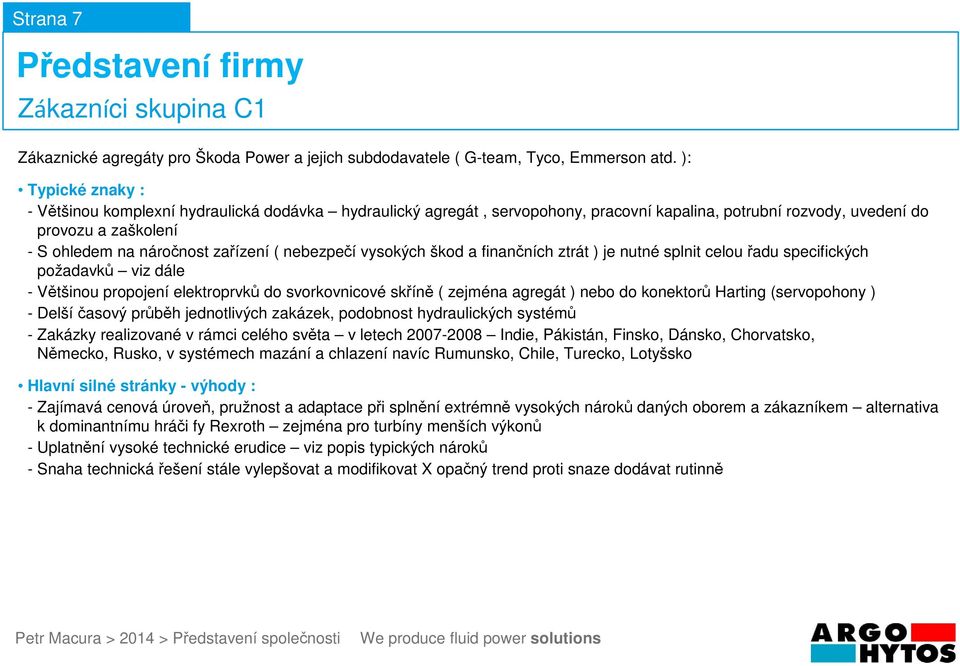 Strana 7

Představení firmy
Zákazníci skupina C1

Zákaznické agregáty pro Škoda Power a jejich subdodavatele ( G-team, Tyco, Emmerson atd. ):

• Typické znaky :
- Většinou komplexní hydraulická dodávka – hydraulický agregát , servopohony, pracovní kapalina, potrubní rozvody, uvedení do provozu a zaškolení
- S ohledem na náročnost zařízení ( nebezpečí vysokých škod a finančních ztrát ) je nutné splnit celou řadu specifických požadavků – viz dále
- Většinou propojení elektroprvků do svorkovnicové skříně ( zejména agregát ) nebo do konektorů Harting (servopohony )
- Delší časový průběh jednotlivých zakázek, podobnost hydraulických systémů
- Zakázky realizované v rámci celého světa – v letech 2007-2008 – Indie, Pákistán, Finsko, Dánsko, Chorvatsko, Německo, Rusko, v systémech mazání a chlazení navíc Rumunsko, Chile, Turecko, Lotyšsko

• Hlavní silné stránky - výhody :
- Zajímavá cenová úroveň, pružnost a adaptace při splnění extrémně vysokých nároků daných oborem a zákazníkem – alternativa k dominantnímu hráči fy Rexroth – zejména pro turbíny menších výkonů
- Uplatnění vysoké technické erudice – viz popis typických nároků
- Snaha technická řešení stále vylepšovat a modifikovat X opačný trend proti snaze dodávat rutinně

Petr Macura > 2014 > Představení společnosti We produce fluid power solutions

ARGO HYTOS